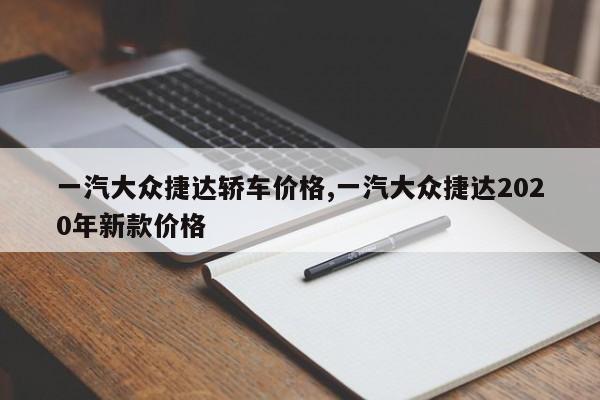 一汽大众捷达轿车价格,一汽大众捷达2020年新款价格